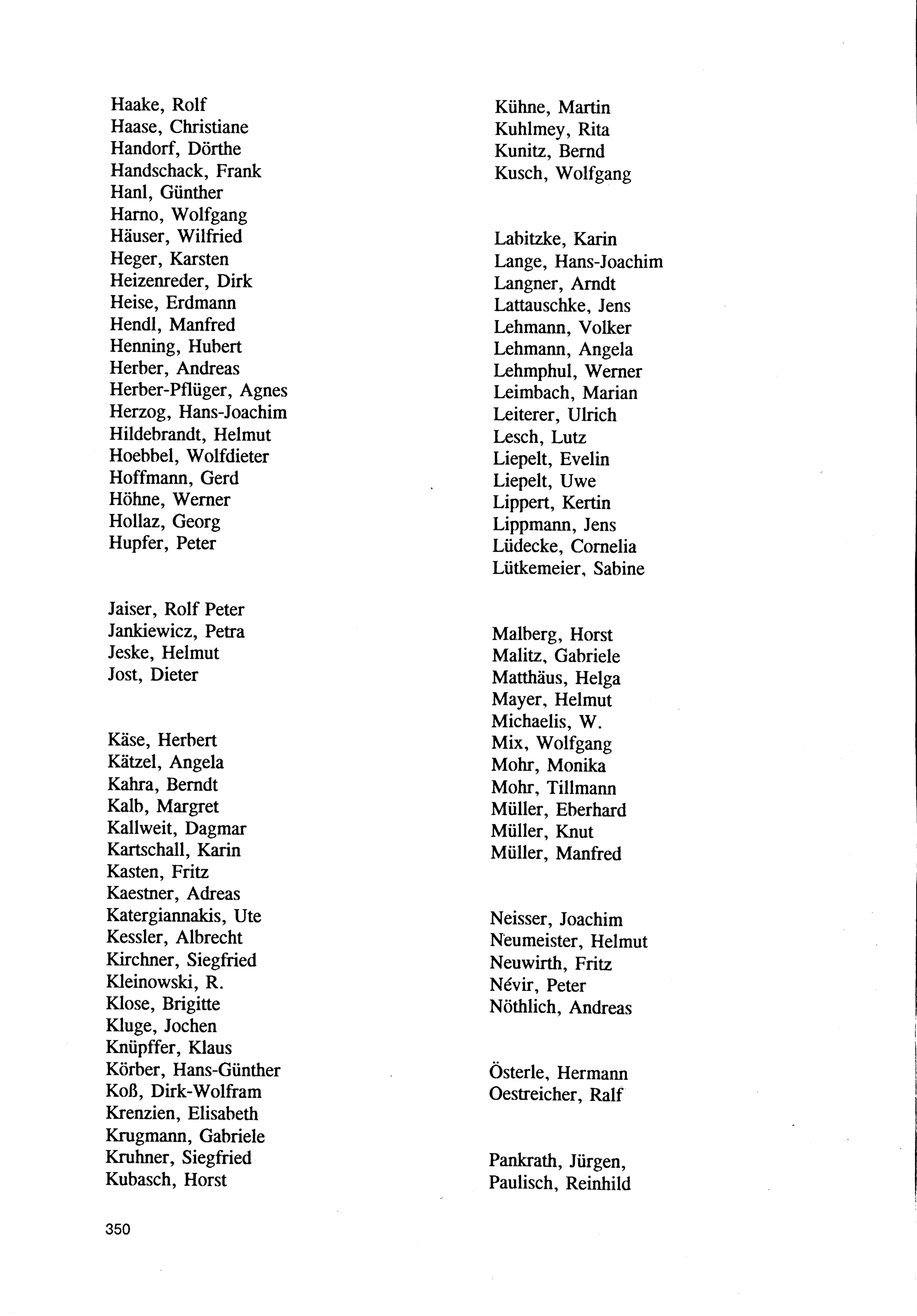 Haake, Rolf
Haase, Christiane
Handorf, Dörthe
Handschack, Frank
Hanl, Günther
Harno, Wolfgang
Häuser, Wilfried
Heger, Karsten
Heizenreder, Dirk
Heise, Erdmann
Hendl, Manfred
Henning, Hubert
Herber, Andreas
Herber-Pflüger, Agnes
Herzog, Hans-Joachim
Hildebrandt, Helmut
Hoebbel, Wolfdieter
Hoffmann, Gerd
Höhne, Werner
Hollaz, Georg
Hupfer, Peter

Jaiser, Rolf Peter
Jankiewicz, Petra
Jeske, Helmut
Jost, Dieter

Käse, Herbert
Kätzel, Angela
Kahra, Berndt
Kalb, Margret
Kallweit, Dagmar
Kartschall, Karin
Kasten, Fritz
Kaestner, Adreas
Katergiannakis, Ute
Kessler, Albrecht
Kirchner, Siegfried
Kleinowski, R.
Klose, Brigitte
Kluge, Jochen
Knüpffer, Klaus
Körber, Hans-Günther
Koß, Dirk-Wolfram
Krenzien, Elisabeth
Krugmann, Gabriele
Kruhner, Siegfried
Kubasch, Horst

Kühne, Martin
Kuhlmey, Rita
Kunitz, Bernd
Kusch, Wolfgang

Labitzke, Karin
Lange, Hans-Joachim
Langner, Arndt
Lattauschke, Jens
Lehmann, Volker
Lehmann, Angela
Lehmphul, Werner
Leimbach, Marian
Leiterer, Ulrich
Lesch, Lutz
Liepelt, Evelin
Liepelt, Uwe
Lippert, Kertin
Lippmann, Jens
Lüdecke, Cornelia
Lütkemeier, Sabine

Malberg, Horst
Malitz, Gabriele
Matthäus, Helga
Mayer, Helmut
Michaelis, W.
Mix, Wolfgang
Mohr, Monika
Mohr, Tillmann
Müller, Eberhard
Müller, Knut
Müller, Manfred

Neisser, Joachim
Neumeister, Helmut
Neuwirth, Fritz
Névir, Peter
Nöthlich, Andreas

Österle, Hermann
Oestreicher, Ralf

Pankrath, Jürgen,
Paulisch, Reinhild

350